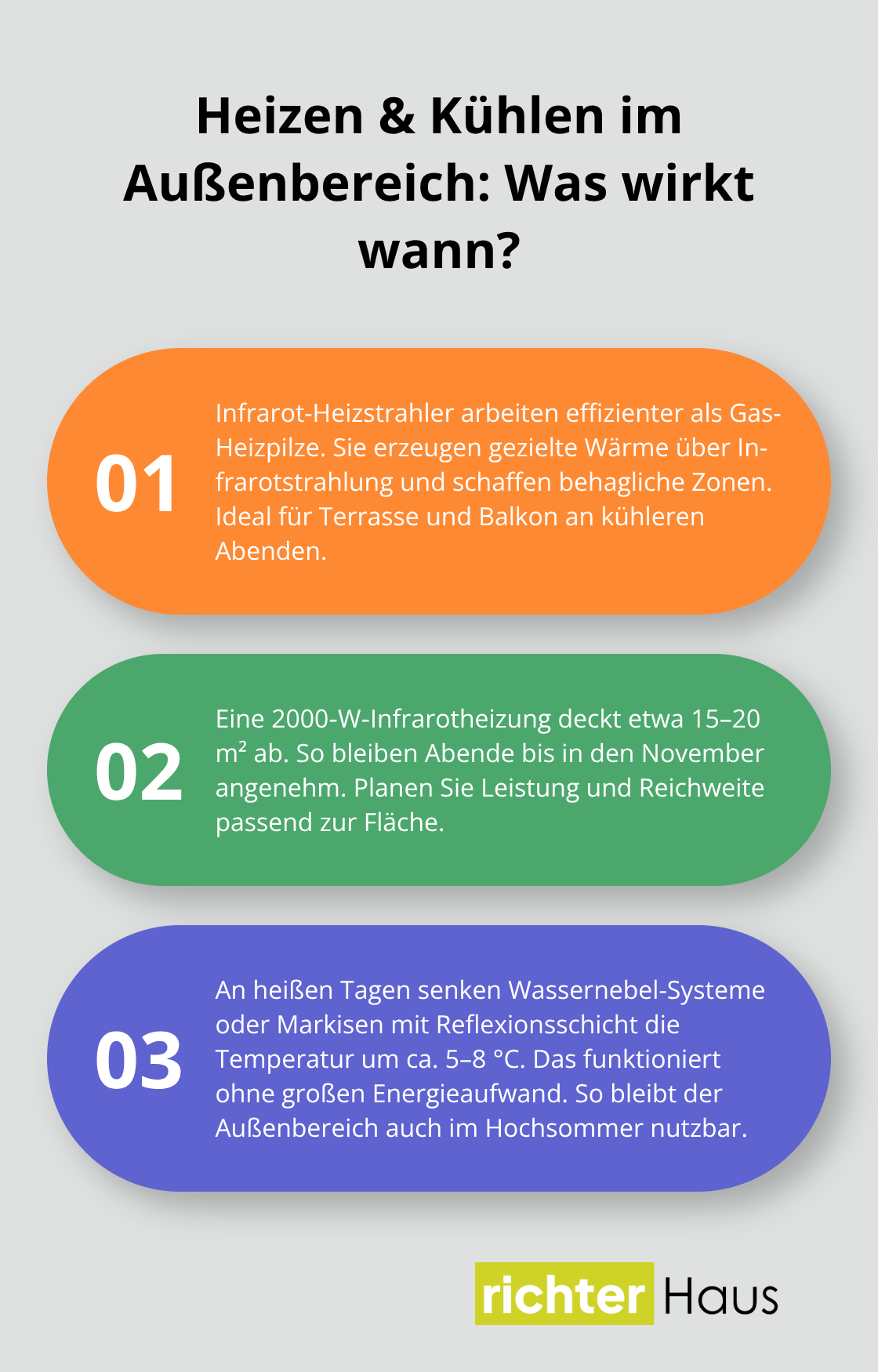 Heizen & Kühlen im Außenbereich: Was wirkt wann?

01

Infrarot-Heizstrahler arbeiten effizienter als Gas-Heizpilze. Sie erzeugen gezielte Wärme über Infrarotstrahlung und schaffen behagliche Zonen. Ideal für Terrasse und Balkon an kühleren Abenden.

02

Eine 2000-W-Infrarotheizung deckt etwa 15–20 m² ab. So bleiben Abende bis in den November angenehm. Planen Sie Leistung und Reichweite passend zur Fläche.

03

An heißen Tagen senken Wassernebel-Systeme oder Markisen mit Reflexionsschicht die Temperatur um ca. 5–8 °C. Das funktioniert ohne großen Energieaufwand. So bleibt der Außenbereich auch im Hochsommer nutzbar.

richter Haus